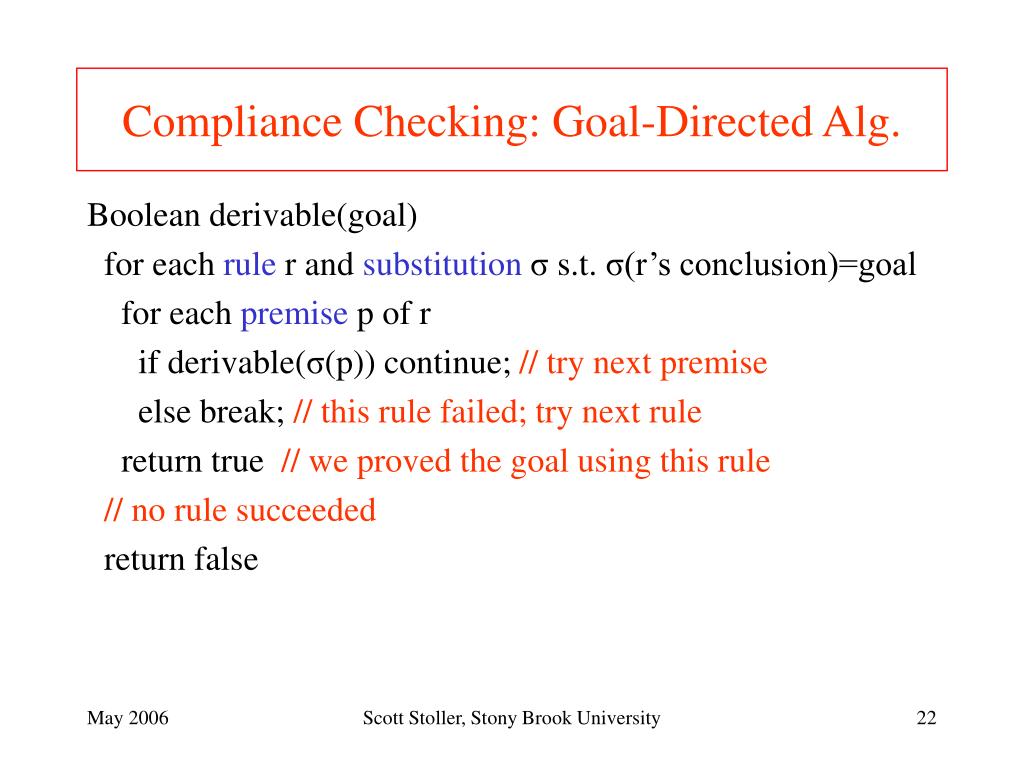 Compliance Checking: Goal-Directed Alg.

Boolean derivable(goal)
for each rule r and substitution σ s.t. σ(r's conclusion)=goal
for each premise p of r
if derivable(σ(p)) continue; // try next premise
else break; // this rule failed; try next rule
return true // we proved the goal using this rule
// no rule succeeded
return false

May 2006

Scott Stoller, Stony Brook University

22